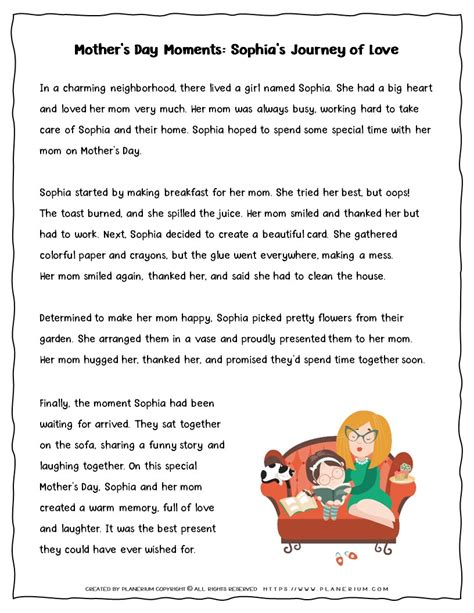 Mother's Day Moments: Sophia's Journey of Love

In a charming neighborhood, there lived a girl named Sophia. She had a big heart and loved her mom very much. Her mom was always busy, working hard to take care of Sophia and their home. Sophia hoped to spend some special time with her mom on Mother's Day.

Sophia started by making breakfast for her mom. She tried her best, but oops! The toast burned, and she spilled the juice. Her mom smiled and thanked her but had to work. Next, Sophia decided to create a beautiful card. She gathered colorful paper and crayons, but the glue went everywhere, making a mess. Her mom smiled again, thanked her, and said she had to clean the house.

Determined to make her mom happy, Sophia picked pretty flowers from their garden. She arranged them in a vase and proudly presented them to her mom. Her mom hugged her, thanked her, and promised they'd spend time together soon.

Finally, the moment Sophia had been waiting for arrived. They sat together on the sofa, sharing a funny story and laughing together. On this special Mother's Day, Sophia and her mom created a warm memory, full of love and laughter. It was the best present they could have ever wished for.

CREATED BY PLANERIUM COPYRIGHT © ALL RIGHTS RESERVED HTTPS://WWW.PLANERIUM.COM